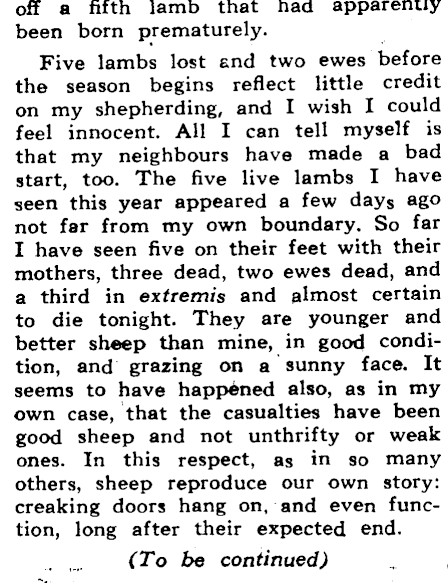 off a fifth lamb that had apparently been born prematurely.

Five lambs lost and two ewes before the season begins reflect little credit on my shepherding, and I wish I could feel innocent. All I can tell myself is that my neighbours have made a bad start, too. The five live lambs I have seen this year appeared a few days ago not far from my own boundary. So far I have seen five on their feet with their mothers, three dead, two ewes dead, and a third in extremis and almost certain to die tonight. They are younger and better sheep than mine, in good condition, and grazing on a sunny face. It seems to have happened also, as in my own case, that the casualties have been good sheep and not unthrifty or weak ones. In this respect, as in so many others, sheep reproduce our own story: creaking doors hang on, and even function, long after their expected end.

(To be continued)